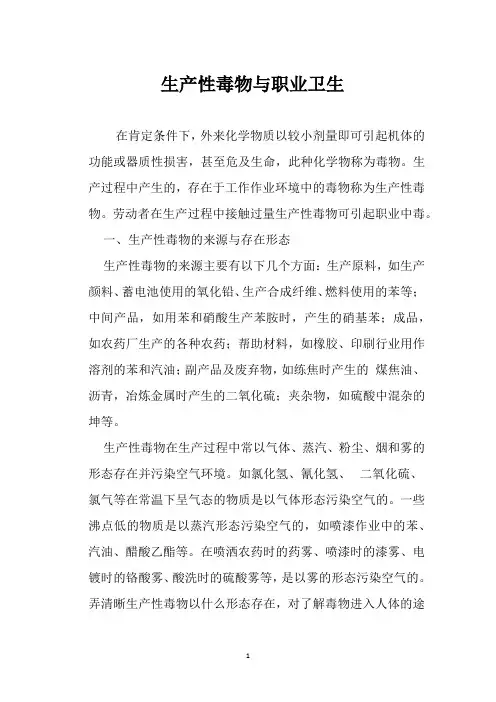 生产性毒物与职业卫生

在肯定条件下，外来化学物质以较小剂量即可引起机体的功能或器质性损害，甚至危及生命，此种化学物称为毒物。生产过程中产生的，存在于工作作业环境中的毒物称为生产性毒物。劳动者在生产过程中接触过量生产性毒物可引起职业中毒。

一、生产性毒物的来源与存在形态

生产性毒物的来源主要有以下几个方面：生产原料，如生产颜料、蓄电池使用的氧化铅、生产合成纤维、燃料使用的苯等；中间产品，如用苯和硝酸生产苯胺时，产生的硝基苯；成品，如农药厂生产的各种农药；帮助材料，如橡胶、印刷行业用作溶剂的苯和汽油；副产品及废弃物，如练焦时产生的 煤焦油、沥青，冶炼金属时产生的二氧化硫；夹杂物，如硫酸中混杂的坤等。

生产性毒物在生产过程中常以气体、蒸汽、粉尘、烟和雾的形态存在并污染空气环境。如氯化氢、氰化氢、 二氧化硫、氯气等在常温下呈气态的物质是以气体形态污染空气的。一些沸点低的物质是以蒸汽形态污染空气的，如喷漆作业中的苯、汽油、醋酸乙酯等。在喷洒农药时的药雾、喷漆时的漆雾、电镀时的铬酸雾、酸洗时的硫酸雾等，是以雾的形态污染空气的。弄清晰生产性毒物以什么形态存在，对了解毒物进入人体的途

1